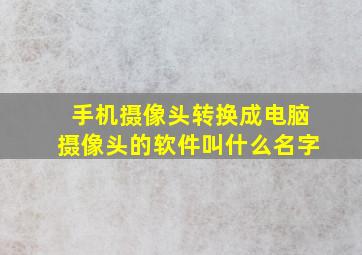 手机摄像头转换成电脑摄像头的软件叫什么名字